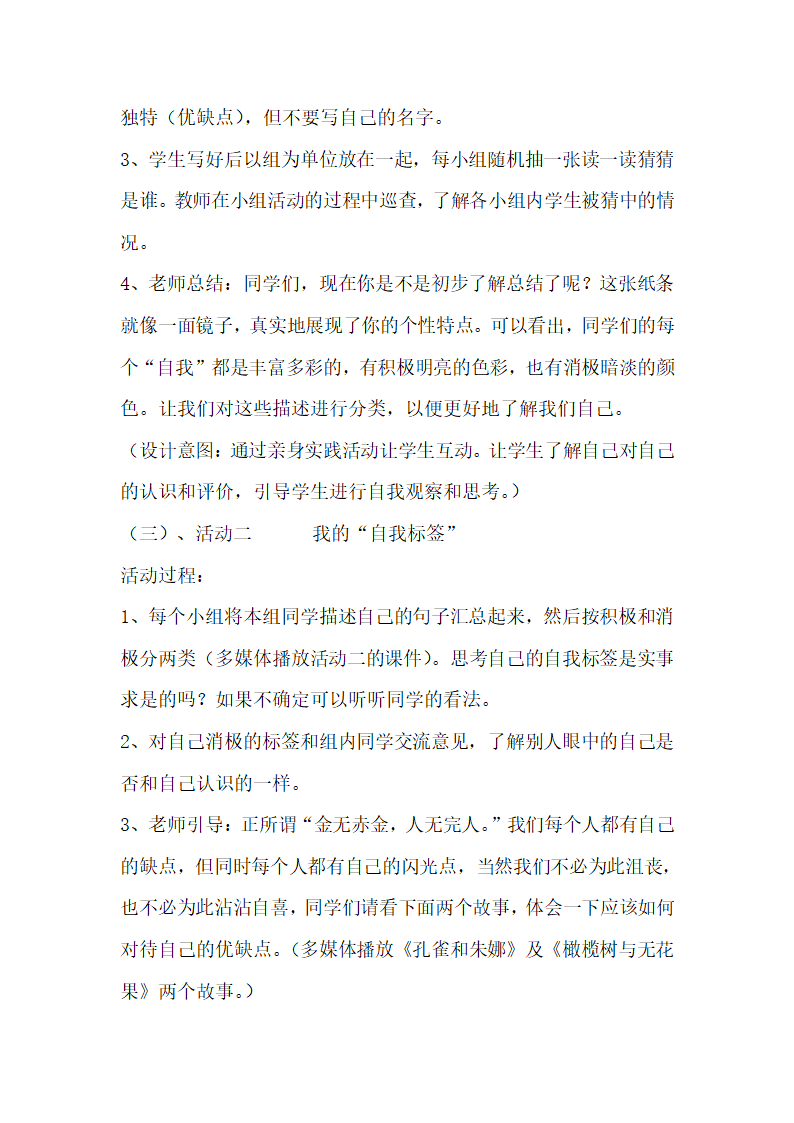 独特（优缺点），但不要写自己的名字。

3、学生写好后以组为单位放在一起，每小组随机抽一张读一读猜猜是谁。教师在小组活动的过程中巡查，了解各小组内学生被猜中的情况。

4、老师总结：同学们，现在你是不是初步了解总结了呢？这张纸条就像一面镜子，真实地展现了你的个性特点。可以看出，同学们的每个“自我”都是丰富多彩的，有积极明亮的色彩，也有消极暗淡的颜色。让我们对这些描述进行分类，以便更好地了解我们自己。

（设计意图：通过亲身实践活动让学生互动。让学生了解自己对自己的认识和评价，引导学生进行自我观察和思考。）

（三）、活动二　　　我的“自我标签”

活动过程：

1、每个小组将本组同学描述自己的句子汇总起来，然后按积极和消极分两类（多媒体播放活动二的课件）。思考自己的自我标签是实事求是的吗？如果不确定可以听听同学的看法。

2、对自己消极的标签和组内同学交流意见，了解别人眼中的自己是否和自己认识的一样。

3、老师引导：正所谓“金无赤金，人无完人。”我们每个人都有自己的缺点，但同时每个人都有自己的闪光点，当然我们不必为此沮丧，也不必为此沾沾自喜，同学们请看下面两个故事，体会一下应该如何对待自己的优缺点。（多媒体播放《孔雀和朱娜》及《橄榄树与无花果》两个故事。）